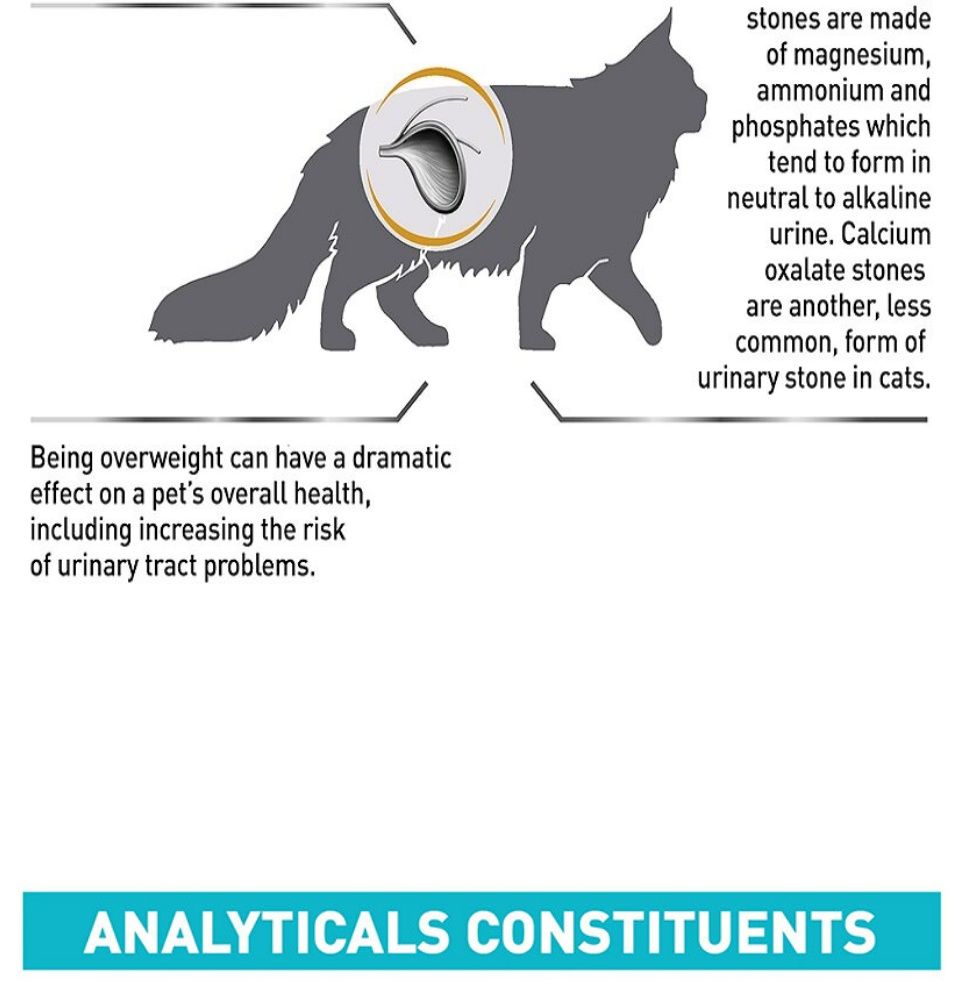 stones are made of magnesium, ammonium and phosphates which tend to form in neutral to alkaline urine. Calcium oxalate stones are another, less common, form of urinary stone in cats.

Being overweight can have a dramatic effect on a pet's overall health, including increasing the risk of urinary tract problems.

ANALYTICALS CONSTITUENTS